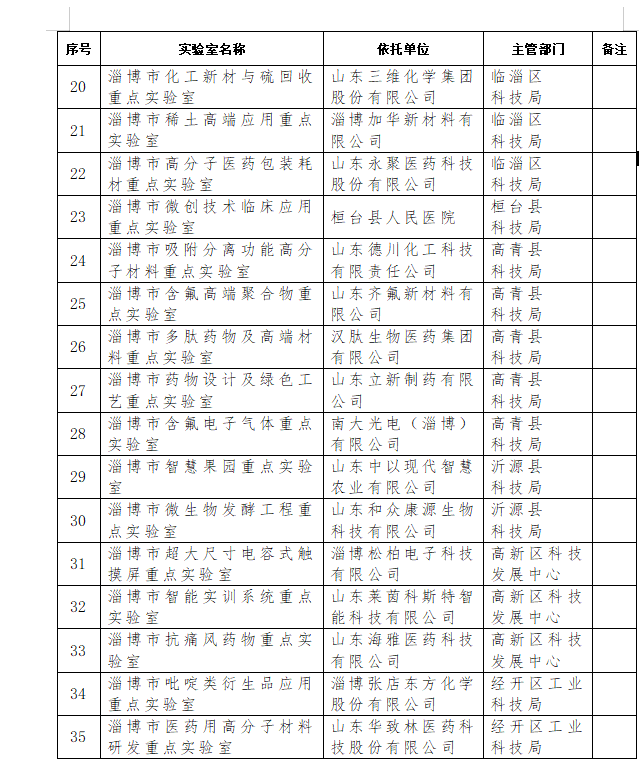 | 序号 | 实验室名称 | 依托单位 | 主管部门 | 备注 |
|---|---|---|---|---|
| 20 | 淄博市化工新材与硫回收重点实验室 | 山东三维化学集团股份有限公司 | 临淄区科技局 | |
| 21 | 淄博市稀土高端应用重点实验室 | 淄博加华新材料有限公司 | 临淄区科技局 | |
| 22 | 淄博市高分子医药包装耗材重点实验室 | 山东永聚医药科技股份有限公司 | 临淄区科技局 | |
| 23 | 淄博市微创技术临床应用重点实验室 | 桓台县人民医院 | 桓台县科技局 | |
| 24 | 淄博市吸附分离功能高分子材料重点实验室 | 山东德川化工科技有限责任公司 | 高青县科技局 | |
| 25 | 淄博市含氟高端聚合物重点实验室 | 山东齐氟新材料有限公司 | 高青县科技局 | |
| 26 | 淄博市多肽药物及高端材料重点实验室 | 汉肽生物医药集团有限公司 | 高青县科技局 | |
| 27 | 淄博市药物设计及绿色工艺重点实验室 | 山东立新制药有限公司 | 高青县科技局 | |
| 28 | 淄博市含氟电子气体重点实验室 | 南大光电（淄博）有限公司 | 高青县科技局 | |
| 29 | 淄博市智慧果园重点实验室 | 山东中以现代智慧农业有限公司 | 沂源县科技局 | |
| 30 | 淄博市微生物发酵工程重点实验室 | 山东和众康源生物科技有限公司 | 沂源县科技局 | |
| 31 | 淄博市超大尺寸电容式触摸屏重点实验室 | 淄博松柏电子科技有限公司 | 高新区科技发展中心 | |
| 32 | 淄博市智能实训系统重点实验室 | 山东莱茵科斯特智能科技有限公司 | 高新区科技发展中心 | |
| 33 | 淄博市抗痛风药物重点实验室 | 山东海雅医药科技有限公司 | 高新区科技发展中心 | |
| 34 | 淄博市吡啶类衍生品应用重点实验室 | 淄博张店东方化学股份有限公司 | 经开区工业科技局 | |
| 35 | 淄博市医药用高分子材料研发重点实验室 | 山东华致林医药科技股份有限公司 | 经开区工业科技局 | |